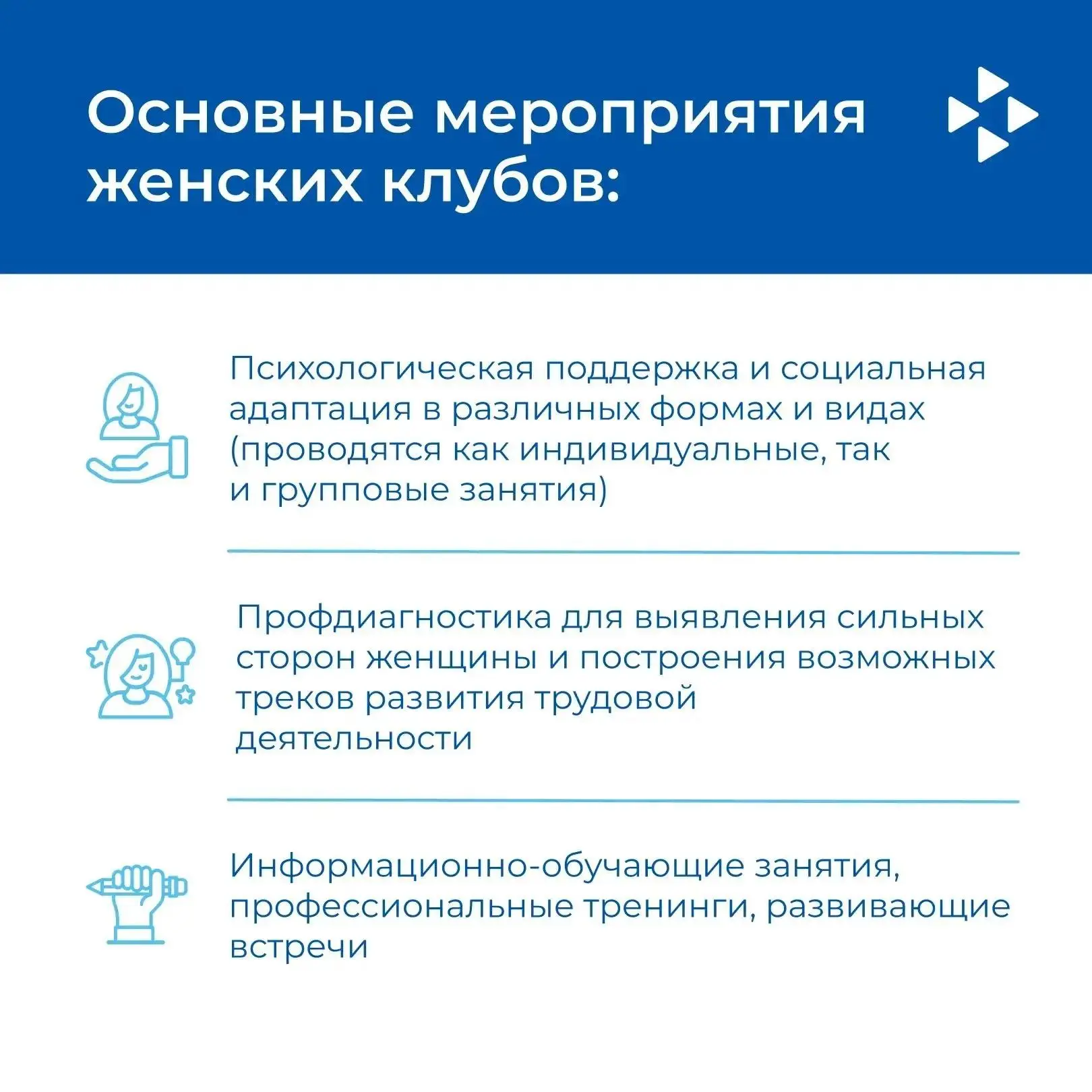 Основные мероприятия женских клубов:

Психологическая поддержка и социальная адаптация в различных формах и видах (проводятся как индивидуальные, так и групповые занятия)

Профдиагностика для выявления сильных сторон женщины и построения возможных треков развития трудовой деятельности

Информационно-обучающие занятия, профессиональные тренинги, развивающие встречи